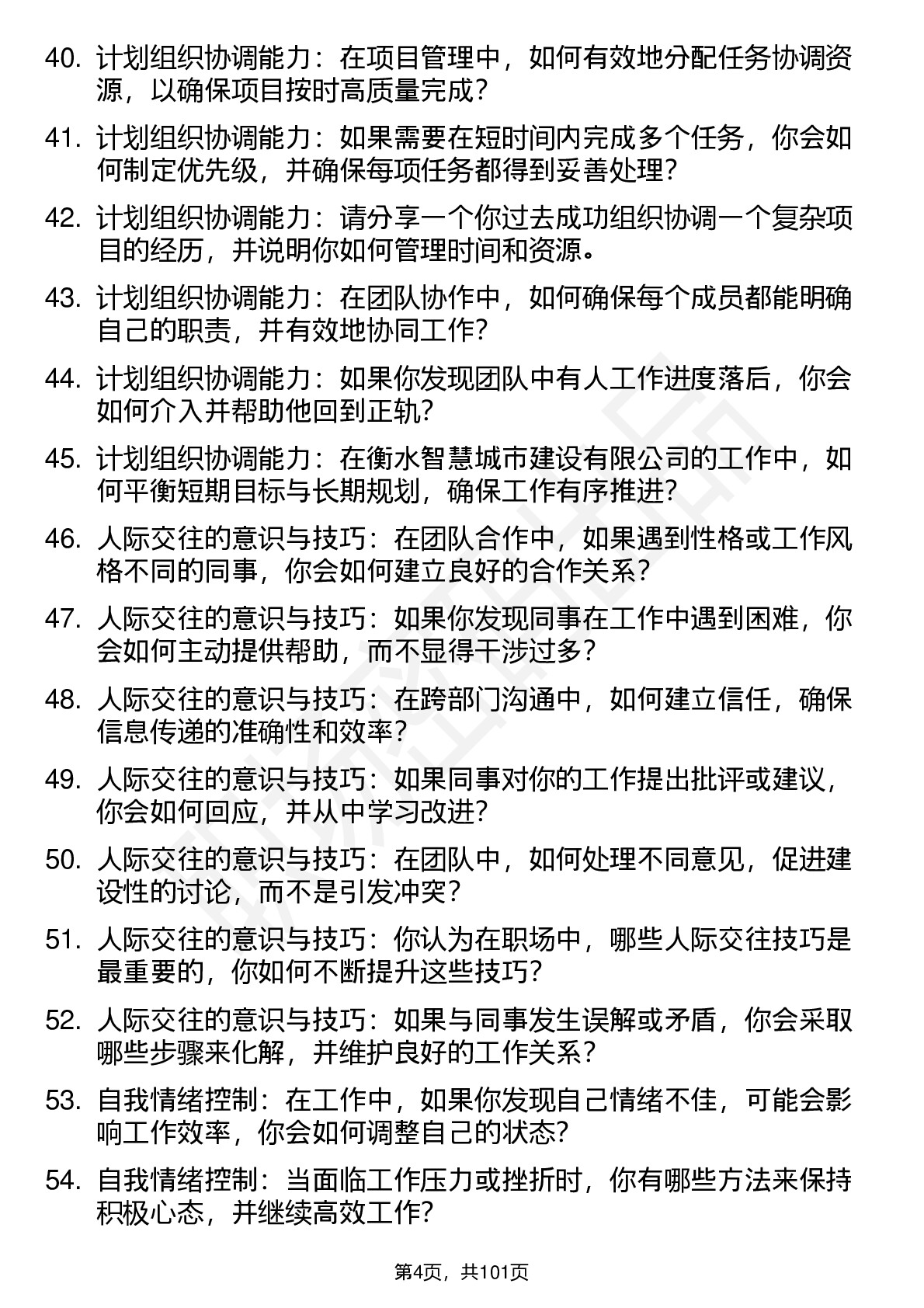 40. 计划组织协调能力：在项目管理中，如何有效地分配任务协调资源，以确保项目按时高质量完成？

41. 计划组织协调能力：如果需要在短时间内完成多个任务，你会如何制定优先级，并确保每项任务都得到妥善处理？

42. 计划组织协调能力：请分享一个你过去成功组织协调一个复杂项目的经历，并说明你如何管理时间和资源。

43. 计划组织协调能力：在团队协作中，如何确保每个成员都能明确自己的职责，并有效地协同工作？

44. 计划组织协调能力：如果你发现团队中有人工作进度落后，你会如何介入并帮助他回到正轨？

45. 计划组织协调能力：在衡水智慧城市建设有限公司的工作中，如何平衡短期目标与长期规划，确保工作有序推进？

46. 人际交往的意识与技巧：在团队合作中，如果遇到性格或工作风格不同的同事，你会如何建立良好的合作关系？

47. 人际交往的意识与技巧：如果你发现同事在工作中遇到困难，你会如何主动提供帮助，而不显得干涉过多？

48. 人际交往的意识与技巧：在跨部门沟通中，如何建立信任，确保信息传递的准确性和效率？

49. 人际交往的意识与技巧：如果同事对你的工作提出批评或建议，你会如何回应，并从中学习改进？

50. 人际交往的意识与技巧：在团队中，如何处理不同意见，促进建设性的讨论，而不是引发冲突？

51. 人际交往的意识与技巧：你认为在职场中，哪些人际交往技巧是最重要的，你如何不断提升这些技巧？

52. 人际交往的意识与技巧：如果与同事发生误解或矛盾，你会采取哪些步骤来化解，并维护良好的工作关系？

53. 自我情绪控制：在工作中，如果你发现自己情绪不佳，可能会影响工作效率，你会如何调整自己的状态？

54. 自我情绪控制：当面临工作压力或挫折时，你有哪些方法来保持积极心态，并继续高效工作？

第4页，共101页